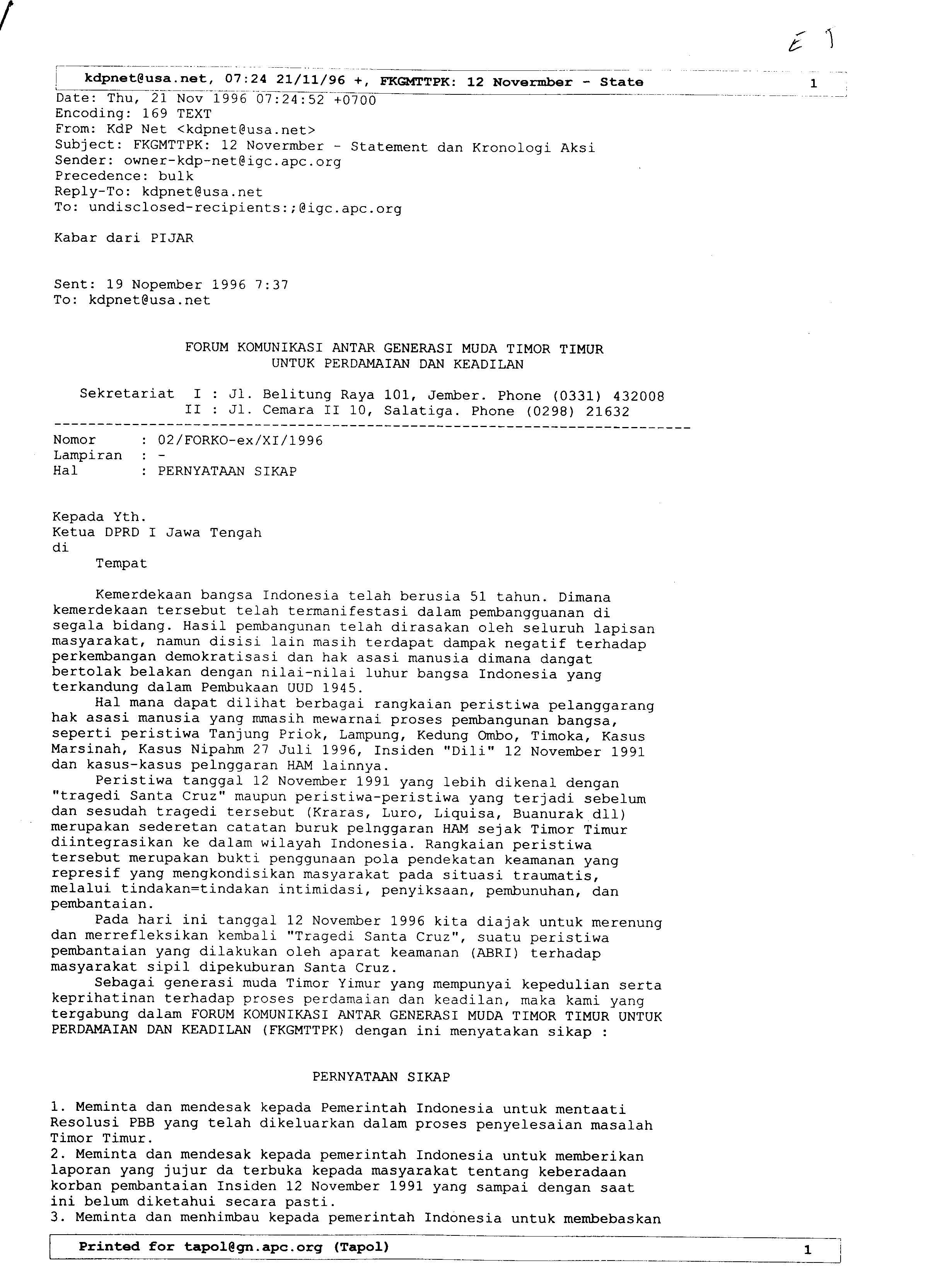 E 1

kdpnet@usa.net, 07:24 21/11/96 +, FKGMTTPK: 12 Novermber - State 1

Date: Thu, 21 Nov 1996 07:24:52 +0700
Encoding: 169 TEXT
From: KdP Net <kdpnet@usa.net>
Subject: FKGMTTPK: 12 Novermber - Statement dan Kronologi Aksi
Sender: owner-kdp-net@igc.apc.org
Precedence: bulk
Reply-To: kdpnet@usa.net
To: undisclosed-recipients:;@igc.apc.org

Kabar dari PIJAR

Sent: 19 Nopember 1996 7:37
To: kdpnet@usa.net

FORUM KOMUNIKASI ANTAR GENERASI MUDA TIMOR TIMUR
UNTUK PERDAMAIAN DAN KEADILAN

Sekretariat I : Jl. Belitung Raya 101, Jember. Phone (0331) 432008
II : Jl. Cemara II 10, Salatiga. Phone (0298) 21632

Nomor : 02/FORKO-ex/XI/1996
Lampiran : -
Hal : PERNYATAAN SIKAP

Kepada Yth.
Ketua DPRD I Jawa Tengah
di
Tempat

Kemerdekaan bangsa Indonesia telah berusia 51 tahun. Dimana kemerdekaan tersebut telah termanifestasi dalam pembangguanan di segala bidang. Hasil pembangunan telah dirasakan oleh seluruh lapisan masyarakat, namun disisi lain masih terdapat dampak negatif terhadap perkembangan demokratisasi dan hak asasi manusia dimana dangat bertolak belakan dengan nilai-nilai luhur bangsa Indonesia yang terkandung dalam Pembukaan UUD 1945.
Hal mana dapat dilihat berbagai rangkaian peristiwa pelanggarang hak asasi manusia yang mmasih mewarnai proses pembangunan bangsa, seperti peristiwa Tanjung Priok, Lampung, Kedung Ombo, Timoka, Kasus Marsinah, Kasus Nipahm 27 Juli 1996, Insiden "Dili" 12 November 1991 dan kasus-kasus pelnggaran HAM lainnya.
Peristiwa tanggal 12 November 1991 yang lebih dikenal dengan "tragedi Santa Cruz" maupun peristiwa-peristiwa yang terjadi sebelum dan sesudah tragedi tersebut (Kraras, Luro, Liquisa, Buanurak dll) merupakan sederetan catatan buruk pelnggaran HAM sejak Timor Timur diintegrasikan ke dalam wilayah Indonesia. Rangkaian peristiwa tersebut merupakan bukti penggunaan pola pendekatan keamanan yang represif yang mengkondisikan masyarakat pada situasi traumatis, melalui tindakan=tindakan intimidasi, penyiksaan, pembunuhan, dan pembantaian.
Pada hari ini tanggal 12 November 1996 kita diajak untuk merenung dan merrefleksikan kembali "Tragedi Santa Cruz", suatu peristiwa pembantaian yang dilakukan oleh aparat keamanan (ABRI) terhadap masyarakat sipil dipekuburan Santa Cruz.
Sebagai generasi muda Timor Yimur yang mempunyai kepedulian serta keprihatinan terhadap proses perdamaian dan keadilan, maka kami yang tergabung dalam FORUM KOMUNIKASI ANTAR GENERASI MUDA TIMOR TIMUR UNTUK PERDAMAIAN DAN KEADILAN (FKGMTTPK) dengan ini menyatakan sikap :

PERNYATAAN SIKAP

1. Meminta dan mendesak kepada Pemerintah Indonesia untuk mentaati Resolusi PBB yang telah dikeluarkan dalam proses penyelesaian masalah Timor Timur.
2. Meminta dan mendesak kepada pemerintah Indonesia untuk memberikan laporan yang jujur da terbuka kepada masyarakat tentang keberadaan korban pembantaian Insiden 12 November 1991 yang sampai dengan saat ini belum diketahui secara pasti.
3. Meminta dan menhimbau kepada pemerintah Indonesia untuk membebaskan

Printed for tapol@gn.apc.org (Tapol) 1